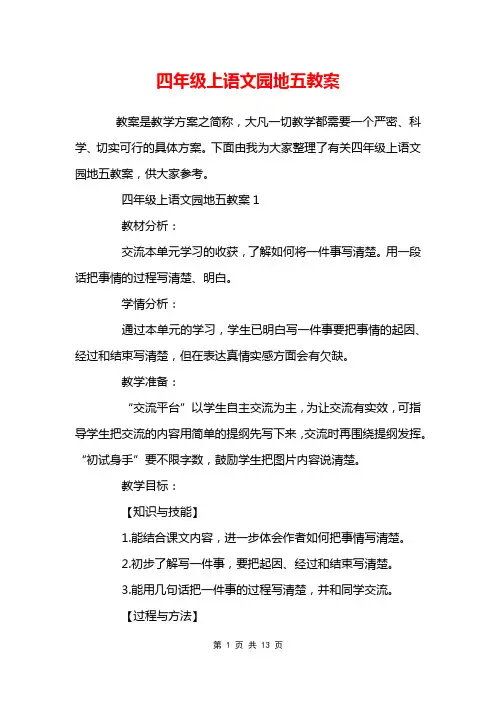 四年级上语文园地五教案

教案是教学方案之简称，大凡一切教学都需要一个严密、科学、切实可行的具体方案。下面由我为大家整理了有关四年级上语文园地五教案，供大家参考。

四年级上语文园地五教案 1

教材分析：

交流本单元学习的收获，了解如何将一件事写清楚。用一段话把事情的过程写清楚、明白。

学情分析：

通过本单元的学习，学生已明白写一件事要把事情的起因、经过和结束写清楚，但在表达真情实感方面会有欠缺。

教学准备：

“交流平台”以学生自主交流为主，为让交流有实效，可指导学生把交流的内容用简单的提纲先写下来，交流时再围绕提纲发挥。“初试身手”要不限字数，鼓励学生把图片内容说清楚。

教学目标：

【知识与技能】

1.能结合课文内容，进一步体会作者如何把事情写清楚。

2.初步了解写一件事，要把起因、经过和结束写清楚。

3.能用几句话把一件事的过程写清楚，并和同学交流。

【过程与方法】

第 1 页 共 13 页